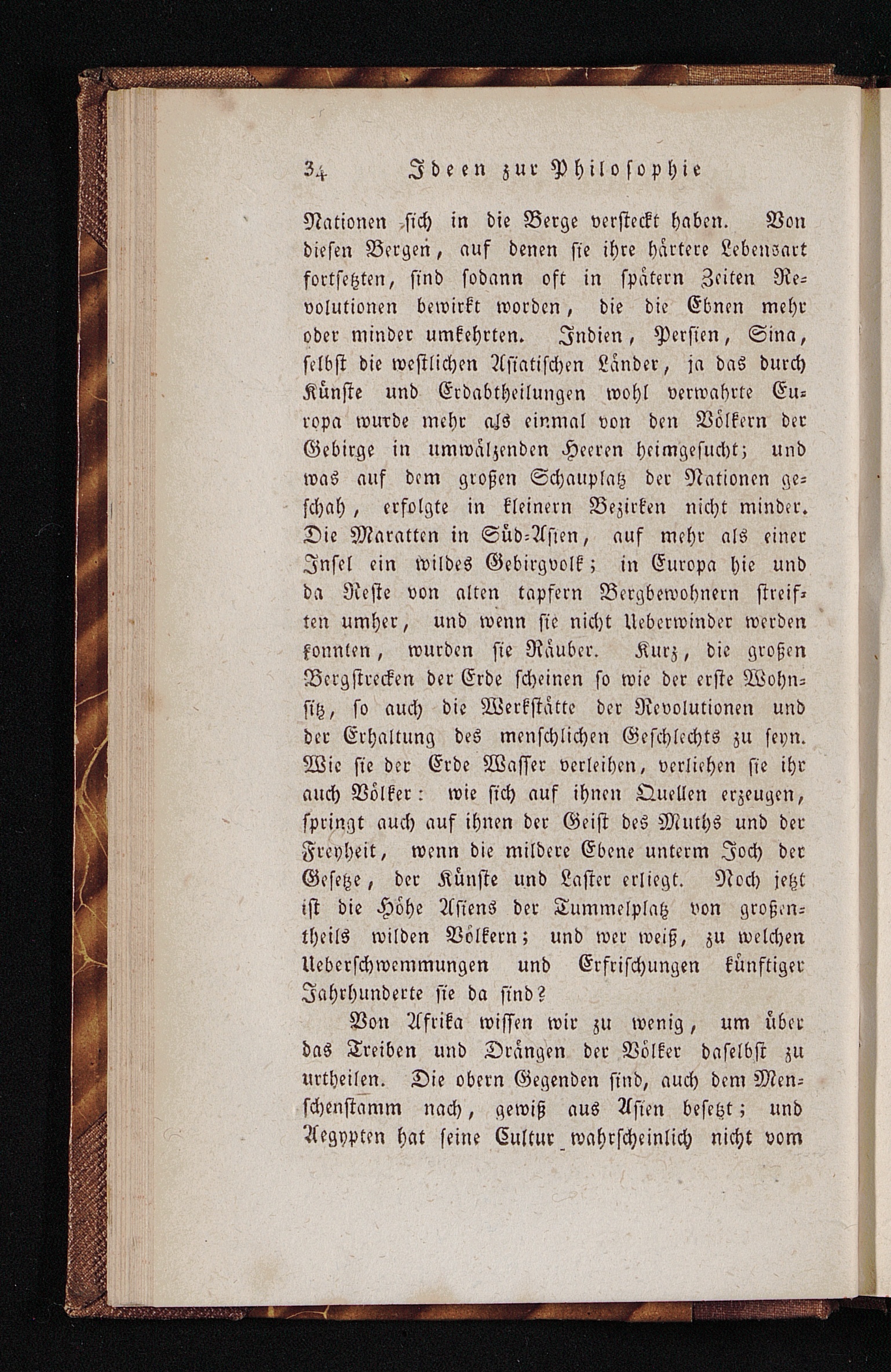 34 Ideen zur Philosophie

Nationen sich in die Berge versteckt haben. Von diesen Bergen, auf denen sie ihre härtere Lebensart fortsetzten, sind sodann oft in spätern Zeiten Revolutionen bewirkt worden, die die Ebnen mehr oder minder umkehrten. Indien, Persien, Sina, selbst die westlichen Asiatischen Länder, ja das durch Künste und Erdabtheilungen wohl verwahrte Europa wurde mehr als einmal von den Völkern der Gebirge in umwälzenden Heeren heimgesucht; und was auf dem großen Schauplatz der Nationen geschah, erfolgte in kleinern Bezirken nicht minder. Die Maratten in Süd-Asien, auf mehr als einer Insel ein wildes Gebirgvolk; in Europa hie und da Reste von alten tapfern Bergbewohnern streiften umher, und wenn sie nicht Ueberwinder werden konnten, wurden sie Räuber. Kurz, die großen Bergstrecken der Erde scheinen so wie der erste Wohnsitz, so auch die Werkstätte der Revolutionen und der Erhaltung des menschlichen Geschlechts zu seyn. Wie sie der Erde Wasser verleihen, verliehen sie ihr auch Völker: wie sich auf ihnen Quellen erzeugen, springt auch auf ihnen der Geist des Muths und der Freyheit, wenn die mildere Ebene unterm Joch der Gesetze, der Künste und Laster erliegt. Noch jetzt ist die Höhe Asiens der Tummelplatz von großentheils wilden Völkern; und wer weiß, zu welchen Ueberschwemmungen und Erfrischungen künftiger Jahrhunderte sie da sind?

Von Afrika wissen wir zu wenig, um über das Treiben und Drängen der Völker daselbst zu urtheilen. Die obern Gegenden sind, auch dem Menschenstamm nach, gewiß aus Asien besetzt; und Aegypten hat seine Cultur wahrscheinlich nicht vom